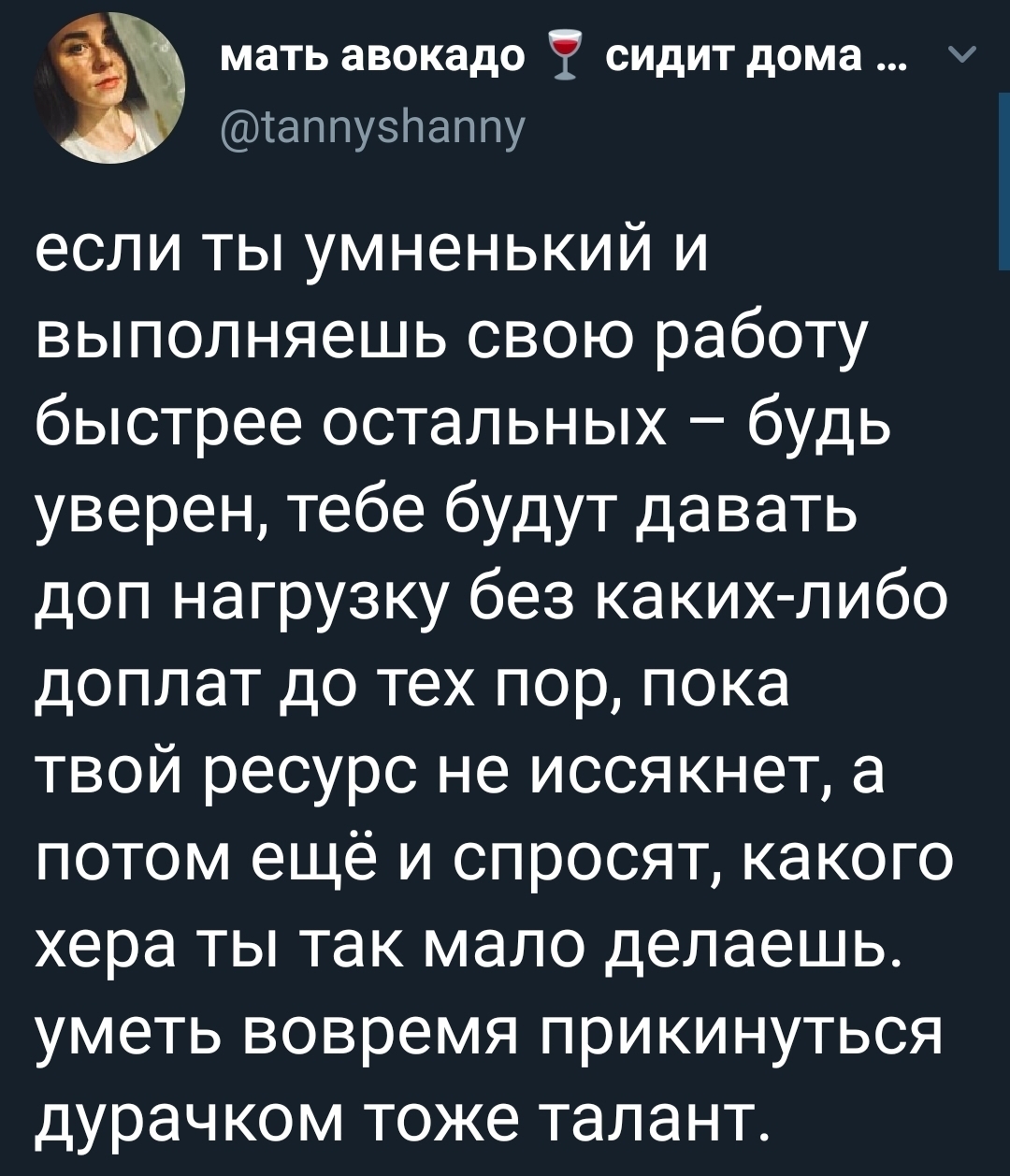 мать авокадо 🍷 сидит дома ...
@tannyshanny

если ты умненький и выполняешь свою работу быстрее остальных – будь уверен, тебе будут давать доп нагрузку без каких-либо доплат до тех пор, пока твой ресурс не иссякнет, а потом ещё и спросят, какого хера ты так мало делаешь. уметь вовремя прикинуться дурачком тоже талант.